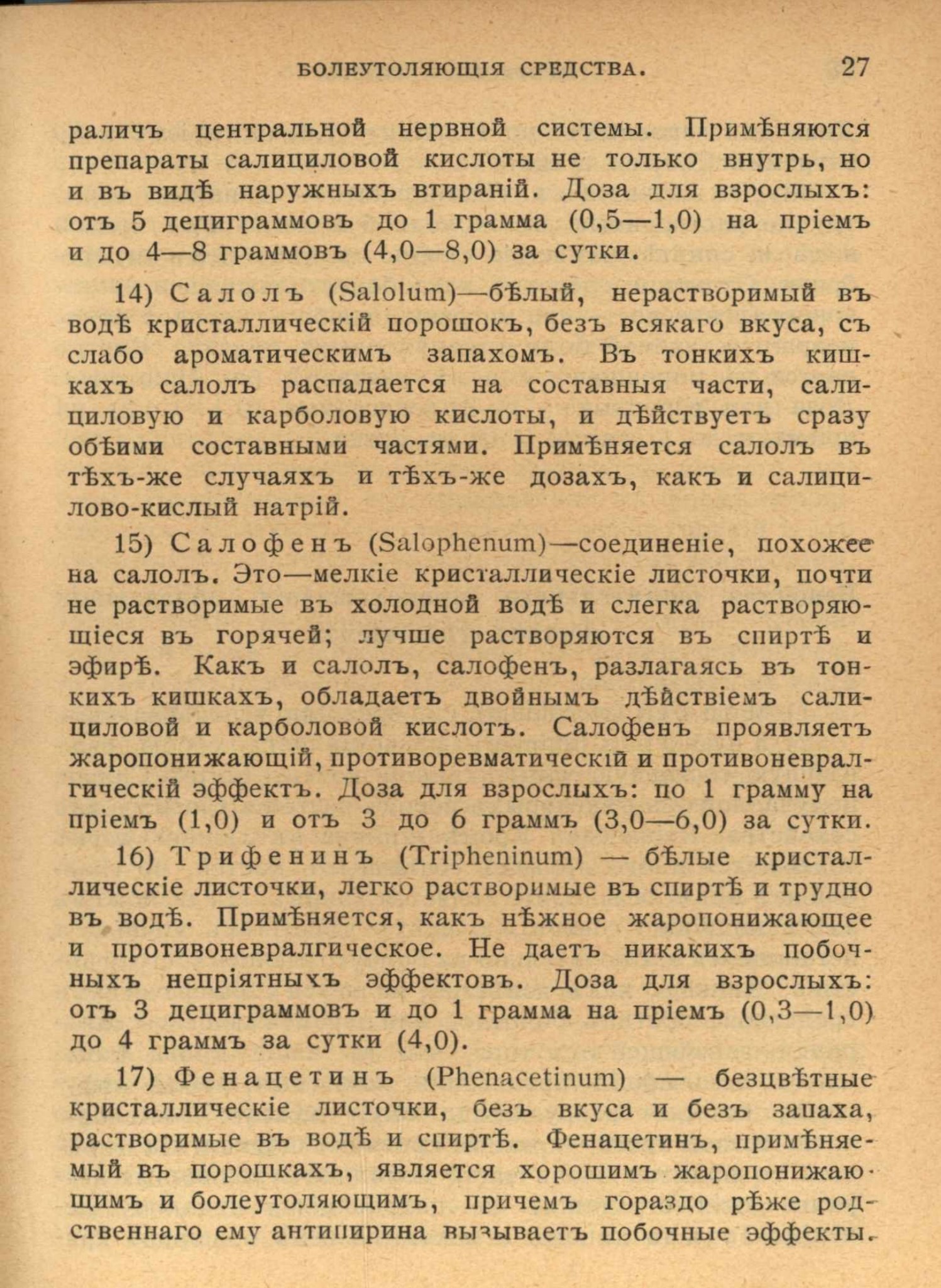 БОЛЕУТОЛЯЮЩІЯ СРЕДСТВА. 27

раличъ центральной нервной системы. Примѣняются препараты салициловой кислоты не только внутрь, но и въ видѣ наружныхъ втираній. Доза для взрослыхъ: отъ 5 дециграммовъ до 1 грамма (0,5—1,0) на пріемъ и до 4—8 граммовъ (4,0—8,0) за сутки.

14) Салолъ (Salolum)—бѣлый, нерастворимый въ водѣ кристаллическій порошокъ, безъ всякаго вкуса, съ слабо ароматическимъ запахомъ. Въ тонкихъ кишкахъ салолъ распадается на составныя части, салициловую и карболовую кислоты, и дѣйствуетъ сразу обѣими составными частями. Примѣняется салолъ въ тѣхъ-же случаяхъ и тѣхъ-же дозахъ, какъ и салицилово-кислый натрій.

15) Салофенъ (Salophenum)—соединеніе, похожее на салолъ. Это—мелкіе кристаллическіе листочки, почти не растворимые въ холодной водѣ и слегка растворяющіеся въ горячей; лучше растворяются въ спиртѣ и эфирѣ. Какъ и салолъ, салофенъ, разлагаясь въ тонкихъ кишкахъ, обладаетъ двойнымъ дѣйствіемъ салициловой и карболовой кислотъ. Салофенъ проявляетъ жаропонижающій, противоревматическій и противоневралгическій эффектъ. Доза для взрослыхъ: по 1 грамму на пріемъ (1,0) и отъ 3 до 6 граммъ (3,0—6,0) за сутки.

16) Трифенинъ (Tripheninum) — бѣлые кристаллическіе листочки, легко растворимые въ спиртѣ и трудно въ водѣ. Примѣняется, какъ нѣжное жаропонижающее и противоневралгическое. Не даетъ никакихъ побочныхъ непріятныхъ эффектовъ. Доза для взрослыхъ: отъ 3 дециграммовъ и до 1 грамма на пріемъ (0,3—1,0) до 4 граммъ за сутки (4,0).

17) Фенацетинъ (Phenacetinum) — безцвѣтные кристаллическіе листочки, безъ вкуса и безъ запаха, растворимые въ водѣ и спиртѣ. Фенацетинъ, примѣняемый въ порошкахъ, является хорошимъ жаропонижающимъ и болеутоляющимъ, причемъ гораздо рѣже родственнаго ему антипирина вызываетъ побочные эффекты.